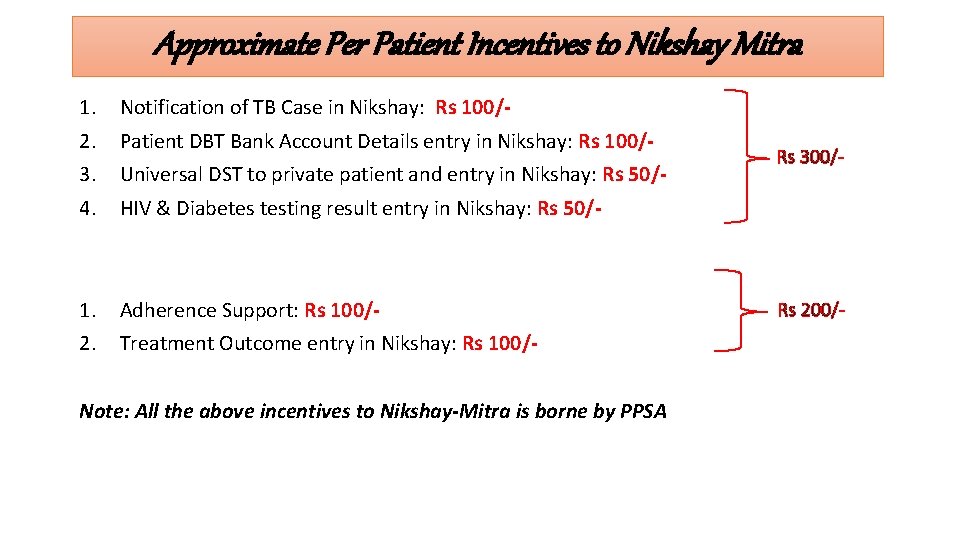 Approximate Per Patient Incentives to Nikshay Mitra

1. Notification of TB Case in Nikshay: Rs 100/-
2. Patient DBT Bank Account Details entry in Nikshay: Rs 100/-
3. Universal DST to private patient and entry in Nikshay: Rs 50/-
4. HIV & Diabetes testing result entry in Nikshay: Rs 50/-

Rs 300/-

1. Adherence Support: Rs 100/-
2. Treatment Outcome entry in Nikshay: Rs 100/-

Rs 200/-

Note: All the above incentives to Nikshay-Mitra is borne by PPSA